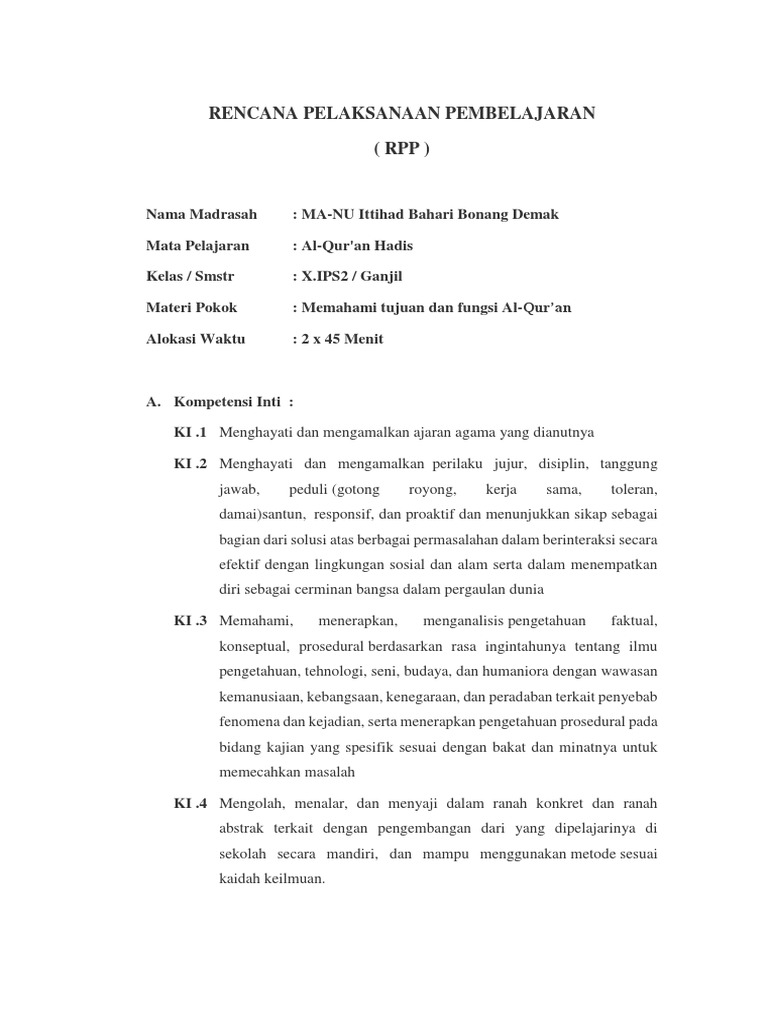 RENCANA PELAKSANAAN PEMBELAJARAN
( RPP )

Nama Madrasah : MA-NU Ittihad Bahari Bonang Demak
Mata Pelajaran : Al-Qur'an Hadis
Kelas / Smstr : X.IPS2 / Ganjil
Materi Pokok : Memahami tujuan dan fungsi Al-Qur'an
Alokasi Waktu : 2 x 45 Menit

A. Kompetensi Inti :

KI .1 Menghayati dan mengamalkan ajaran agama yang dianutnya

KI .2 Menghayati dan mengamalkan perilaku jujur, disiplin, tanggung jawab, peduli (gotong royong, kerja sama, toleran, damai)santun, responsif, dan proaktif dan menunjukkan sikap sebagai bagian dari solusi atas berbagai permasalahan dalam berinteraksi secara efektif dengan lingkungan sosial dan alam serta dalam menempatkan diri sebagai cerminan bangsa dalam pergaulan dunia

KI .3 Memahami, menerapkan, menganalisis pengetahuan faktual, konseptual, prosedural berdasarkan rasa ingintahunya tentang ilmu pengetahuan, tehnologi, seni, budaya, dan humaniora dengan wawasan kemanusiaan, kebangsaan, kenegaraan, dan peradaban terkait penyebab fenomena dan kejadian, serta menerapkan pengetahuan prosedural pada bidang kajian yang spesifik sesuai dengan bakat dan minatnya untuk memecahkan masalah

KI .4 Mengolah, menalar, dan menyaji dalam ranah konkret dan ranah abstrak terkait dengan pengembangan dari yang dipelajarinya di sekolah secara mandiri, dan mampu menggunakan metode sesuai kaidah keilmuan.